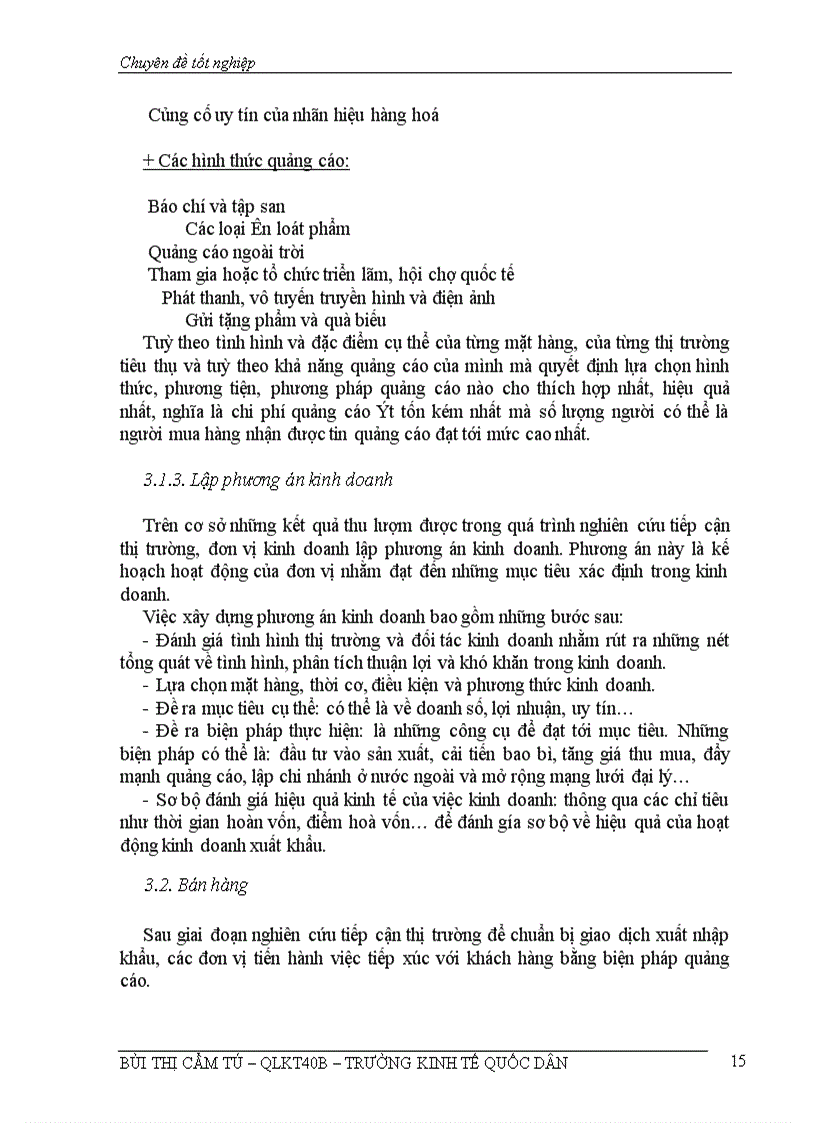 Chuyên đề tốt nghiệp

Củng cố uy tín của nhãn hiệu hàng hoá

+ Các hình thức quảng cáo:

Báo chí và tập san
Các loại Ên loát phẩm
Quảng cáo ngoài trời
Tham gia hoặc tổ chức triển lãm, hội chợ quốc tế
Phát thanh, vô tuyến truyền hình và điện ảnh
Gửi tặng phẩm và quà biếu
Tuỳ theo tình hình và đặc điểm cụ thể của từng mặt hàng, của từng thị trường tiêu thụ và tuỳ theo khả năng quảng cáo của mình mà quyết định lựa chọn hình thức, phương tiện, phương pháp quảng cáo nào cho thích hợp nhất, hiệu quả nhất, nghĩa là chi phí quảng cáo Ýt tốn kém nhất mà số lượng người có thể là người mua hàng nhận được tin quảng cáo đạt tới mức cao nhất.

3.1.3. Lập phương án kinh doanh

Trên cơ sở những kết quả thu lượm được trong quá trình nghiên cứu tiếp cận thị trường, đơn vị kinh doanh lập phương án kinh doanh. Phương án này là kế hoạch hoạt động của đơn vị nhằm đạt đến những mục tiêu xác định trong kinh doanh.
Việc xây dựng phương án kinh doanh bao gồm những bước sau:
- Đánh giá tình hình thị trường và đối tác kinh doanh nhằm rút ra những nét tổng quát về tình hình, phân tích thuận lợi và khó khăn trong kinh doanh.
- Lựa chọn mặt hàng, thời cơ, điều kiện và phương thức kinh doanh.
- Đề ra mục tiêu cụ thể: có thể là về doanh số, lợi nhuận, uy tín…
- Đề ra biện pháp thực hiện: là những công cụ để đạt tới mục tiêu. Những biện pháp có thể là: đầu tư vào sản xuất, cải tiến bao bì, tăng giá thu mua, đẩy mạnh quảng cáo, lập chi nhánh ở nước ngoài và mở rộng mạng lưới đại lý…
- Sơ bộ đánh giá hiệu quả kinh tế của việc kinh doanh: thông qua các chỉ tiêu như thời gian hoàn vốn, điểm hoà vốn… để đánh gía sơ bộ về hiệu quả của hoạt động kinh doanh xuất khẩu.

3.2. Bán hàng

Sau giai đoạn nghiên cứu tiếp cận thị trường để chuẩn bị giao dịch xuất nhập khẩu, các đơn vị tiến hành việc tiếp xúc với khách hàng bằng biện pháp quảng cáo.

BÙI THỊ CẨM TÚ – QLKT40B – TRƯỜNG KINH TẾ QUỐC DÂN 15